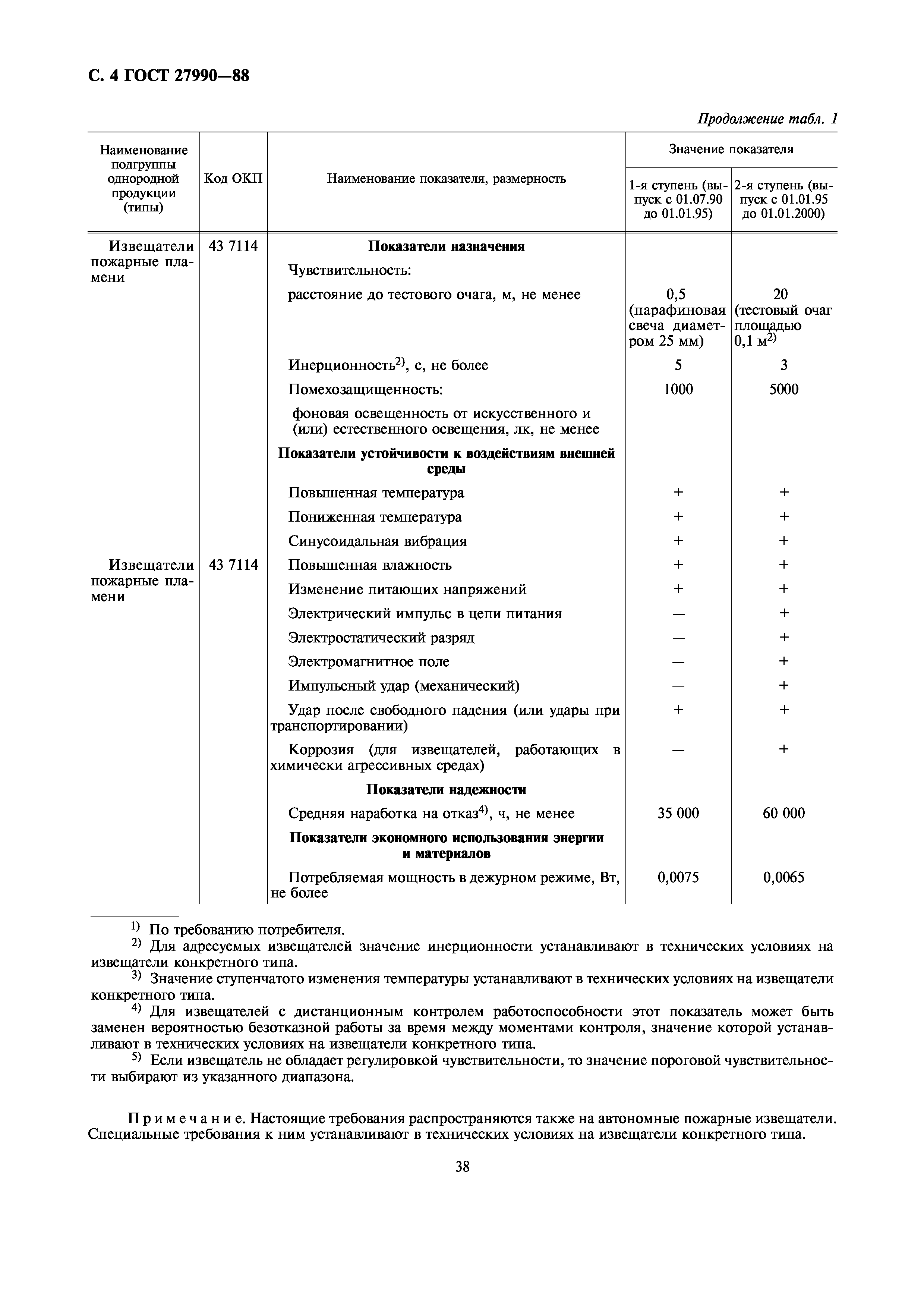 С. 4 ГОСТ 27990—88

Продолжение табл. 1

| Наименование подгруппы однородной продукции (типы) | Код ОКП | Наименование показателя, размерность | Значение показателя: 1-я ступень (выпуск с 01.07.90 до 01.01.95) | Значение показателя: 2-я ступень (выпуск с 01.01.95 до 01.01.2000) |
|---|---|---|---|---|
| Извещатели пожарные пламени | 43 7114 | **Показатели назначения** | | |
| | | Чувствительность: | | |
| | | расстояние до тестового очага, м, не менее | 0,5 (парафиновая свеча диаметром 25 мм) | 20 (тестовый очаг площадью 0,1 м$^{2)}$ |
| | | Инерционность$^{2)}$, с, не более | 5 | 3 |
| | | Помехозащищенность: | 1000 | 5000 |
| | | фоновая освещенность от искусственного и (или) естественного освещения, лк, не менее | | |
| | | **Показатели устойчивости к воздействиям внешней среды** | | |
| | | Повышенная температура | + | + |
| | | Пониженная температура | + | + |
| | | Синусоидальная вибрация | + | + |
| Извещатели пожарные пламени | 43 7114 | Повышенная влажность | + | + |
| | | Изменение питающих напряжений | + | + |
| | | Электрический импульс в цепи питания | — | + |
| | | Электростатический разряд | — | + |
| | | Электромагнитное поле | — | + |
| | | Импульсный удар (механический) | — | + |
| | | Удар после свободного падения (или удары при транспортировании) | + | + |
| | | Коррозия (для извещателей, работающих в химически агрессивных средах) | — | + |
| | | **Показатели надежности** | | |
| | | Средняя наработка на отказ$^{4)}$, ч, не менее | 35 000 | 60 000 |
| | | **Показатели экономного использования энергии и материалов** | | |
| | | Потребляемая мощность в дежурном режиме, Вт, не более | 0,0075 | 0,0065 |

$^{1)}$ По требованию потребителя.
$^{2)}$ Для адресуемых извещателей значение инерционности устанавливают в технических условиях на извещатели конкретного типа.
$^{3)}$ Значение ступенчатого изменения температуры устанавливают в технических условиях на извещатели конкретного типа.
$^{4)}$ Для извещателей с дистанционным контролем работоспособности этот показатель может быть заменен вероятностью безотказной работы за время между моментами контроля, значение которой устанавливают в технических условиях на извещатели конкретного типа.
$^{5)}$ Если извещатель не обладает регулировкой чувствительности, то значение пороговой чувствительности выбирают из указанного диапазона.

Примечание. Настоящие требования распространяются также на автономные пожарные извещатели. Специальные требования к ним устанавливают в технических условиях на извещатели конкретного типа.

38